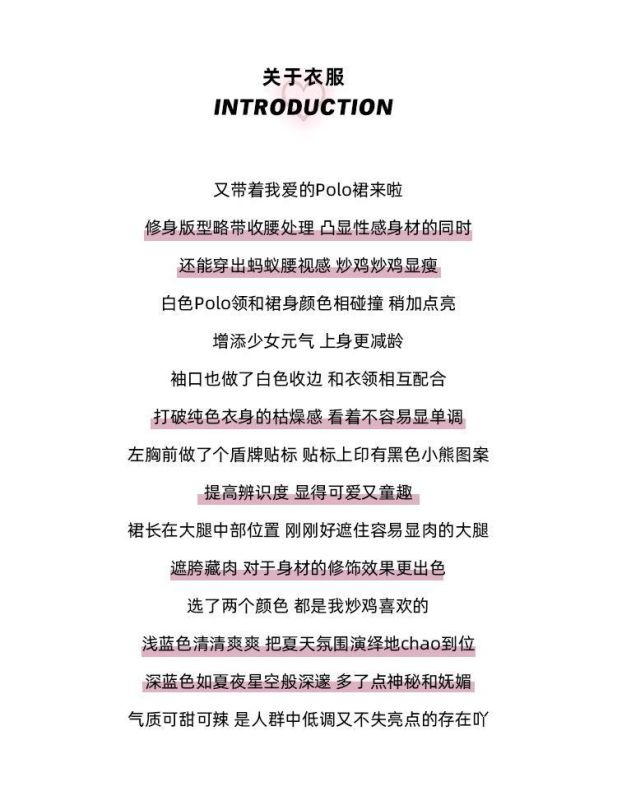 关于衣服
INTRODUCTION

又带着我爱的Polo裙来啦

修身版型略带收腰处理 凸显性感身材的同时

还能穿出蚂蚁腰视感 炒鸡炒鸡显瘦

白色Polo领和裙身颜色相碰撞 稍加点亮

增添少女元气 上身更减龄

袖口也做了白色收边 和衣领相互配合

打破纯色衣身的枯燥感 看着不容易显单调

左胸前做了个盾牌贴标 贴标上印有黑色小熊图案

提高辨识度 显得可爱又童趣

裙长在大腿中部位置 刚刚好遮住容易显肉的大腿

遮胯藏肉 对于身材的修饰效果更出色

选了两个颜色 都是我炒鸡喜欢的

浅蓝色清清爽爽 把夏天氛围演绎地chao到位

深蓝色如夏夜星空般深邃 多了点神秘和妩媚

气质可甜可辣 是人群中低调又不失亮点的存在吖